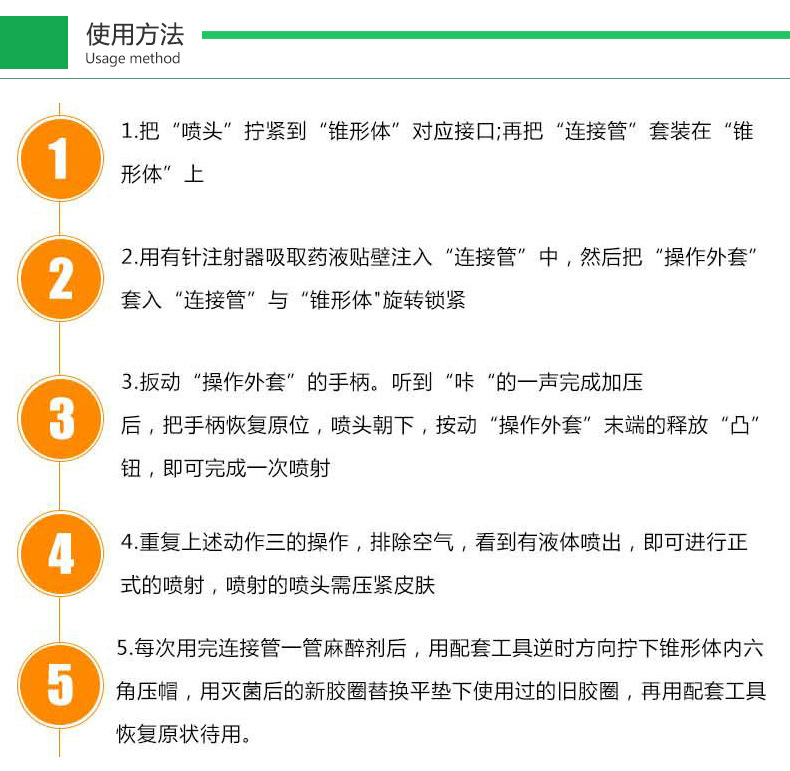 使用方法
Usage method

1

1.把“喷头”拧紧到“锥形体”对应接口;再把“连接管”套装在“锥形体”上

2

2.用有针注射器吸取药液贴壁注入“连接管”中，然后把“操作外套”套入“连接管”与“锥形体"旋转锁紧

3

3.扳动“操作外套”的手柄。听到“咔“的一声完成加压后，把手柄恢复原位，喷头朝下，按动“操作外套”末端的释放“凸”钮，即可完成一次喷射

4

4.重复上述动作三的操作，排除空气，看到有液体喷出，即可进行正式的喷射，喷射的喷头需压紧皮肤

5

5.每次用完连接管一管麻醉剂后，用配套工具逆时方向拧下锥形体内六角压帽，用灭菌后的新胶圈替换平垫下使用过的旧胶圈，再用配套工具恢复原状待用。